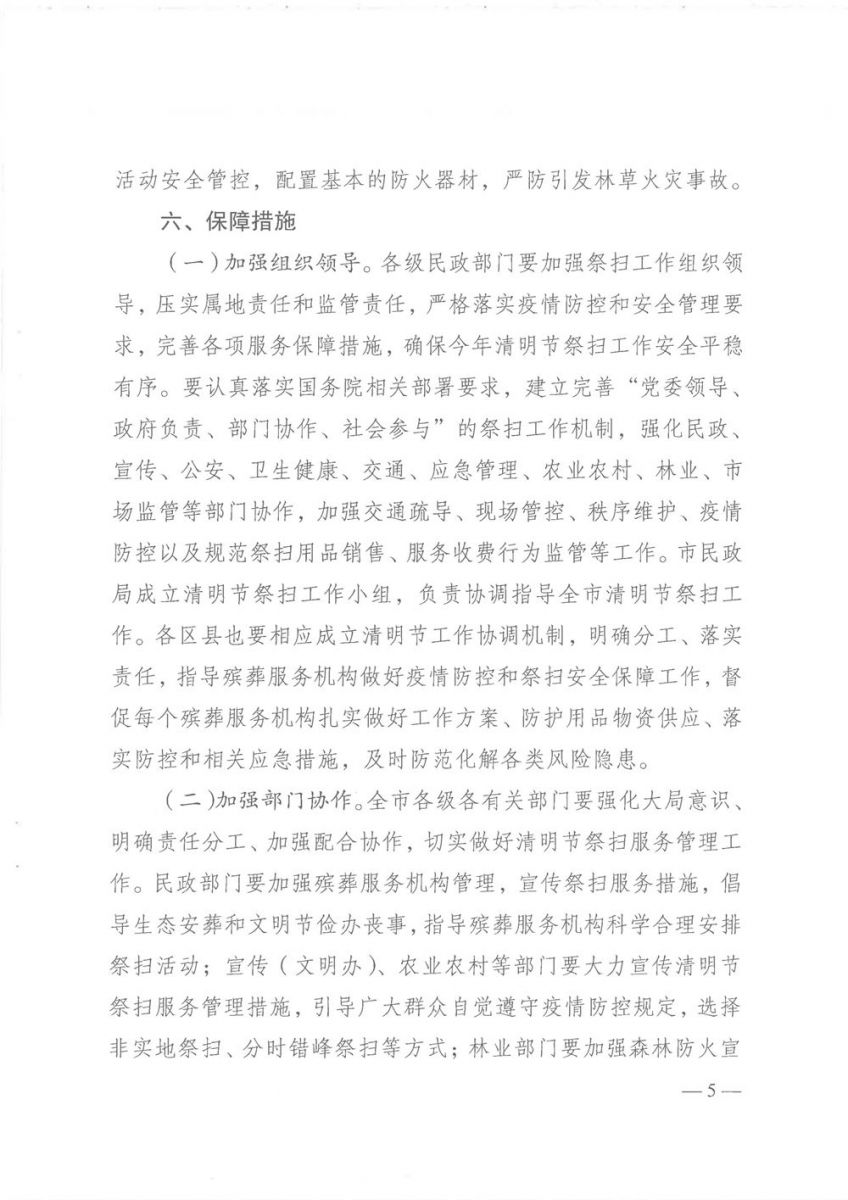 活动安全管控，配置基本的防火器材，严防引发林草火灾事故。

六、保障措施

（一）加强组织领导。各级民政部门要加强祭扫工作组织领导，压实属地责任和监管责任，严格落实疫情防控和安全管理要求，完善各项服务保障措施，确保今年清明节祭扫工作安全平稳有序。要认真落实国务院相关部署要求，建立完善“党委领导、政府负责、部门协作、社会参与”的祭扫工作机制，强化民政、宣传、公安、卫生健康、交通、应急管理、农业农村、林业、市场监管等部门协作，加强交通疏导、现场管控、秩序维护、疫情防控以及规范祭扫用品销售、服务收费行为监管等工作。市民政局成立清明节祭扫工作小组，负责协调指导全市清明节祭扫工作。各区县也要相应成立清明节工作协调机制，明确分工、落实责任，指导殡葬服务机构做好疫情防控和祭扫安全保障工作，督促每个殡葬服务机构扎实做好工作方案、防护用品物资供应、落实防控和相关应急措施，及时防范化解各类风险隐患。

（二）加强部门协作。全市各级各有关部门要强化大局意识、明确责任分工、加强配合协作，切实做好清明节祭扫服务管理工作。民政部门要加强殡葬服务机构管理，宣传祭扫服务措施，倡导生态安葬和文明节俭办丧事，指导殡葬服务机构科学合理安排祭扫活动；宣传（文明办）、农业农村等部门要大力宣传清明节祭扫服务管理措施，引导广大群众自觉遵守疫情防控规定，选择非实地祭扫、分时错峰祭扫等方式；林业部门要加强森林防火宣

—5—